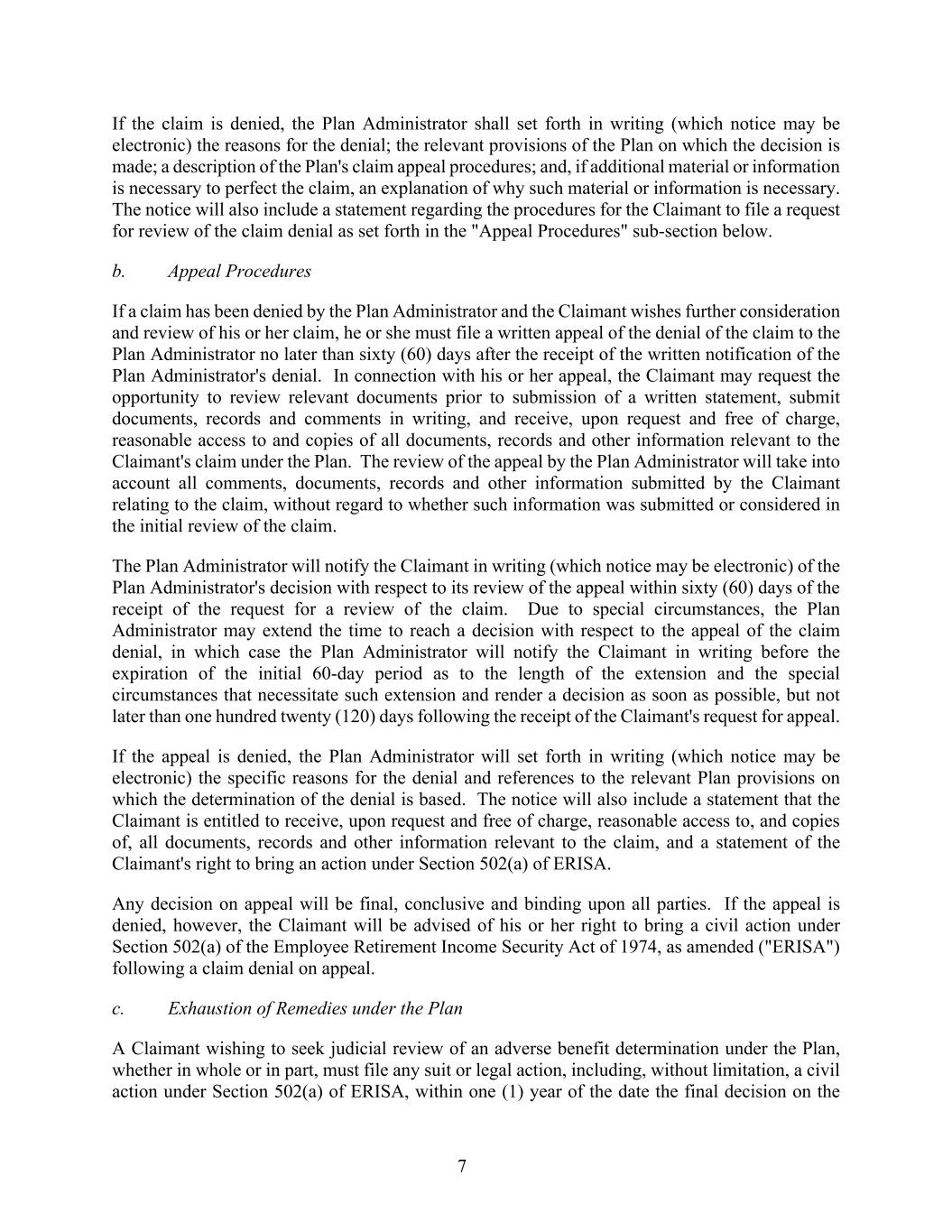 If the claim is denied, the Plan Administrator shall set forth in writing (which notice may be electronic) the reasons for the denial; the relevant provisions of the Plan on which the decision is made; a description of the Plan's claim appeal procedures; and, if additional material or information is necessary to perfect the claim, an explanation of why such material or information is necessary. The notice will also include a statement regarding the procedures for the Claimant to file a request for review of the claim denial as set forth in the "Appeal Procedures" sub-section below.

b. Appeal Procedures

If a claim has been denied by the Plan Administrator and the Claimant wishes further consideration and review of his or her claim, he or she must file a written appeal of the denial of the claim to the Plan Administrator no later than sixty (60) days after the receipt of the written notification of the Plan Administrator's denial. In connection with his or her appeal, the Claimant may request the opportunity to review relevant documents prior to submission of a written statement, submit documents, records and comments in writing, and receive, upon request and free of charge, reasonable access to and copies of all documents, records and other information relevant to the Claimant's claim under the Plan. The review of the appeal by the Plan Administrator will take into account all comments, documents, records and other information submitted by the Claimant relating to the claim, without regard to whether such information was submitted or considered in the initial review of the claim.

The Plan Administrator will notify the Claimant in writing (which notice may be electronic) of the Plan Administrator's decision with respect to its review of the appeal within sixty (60) days of the receipt of the request for a review of the claim. Due to special circumstances, the Plan Administrator may extend the time to reach a decision with respect to the appeal of the claim denial, in which case the Plan Administrator will notify the Claimant in writing before the expiration of the initial 60-day period as to the length of the extension and the special circumstances that necessitate such extension and render a decision as soon as possible, but not later than one hundred twenty (120) days following the receipt of the Claimant's request for appeal.

If the appeal is denied, the Plan Administrator will set forth in writing (which notice may be electronic) the specific reasons for the denial and references to the relevant Plan provisions on which the determination of the denial is based. The notice will also include a statement that the Claimant is entitled to receive, upon request and free of charge, reasonable access to, and copies of, all documents, records and other information relevant to the claim, and a statement of the Claimant's right to bring an action under Section 502(a) of ERISA.

Any decision on appeal will be final, conclusive and binding upon all parties. If the appeal is denied, however, the Claimant will be advised of his or her right to bring a civil action under Section 502(a) of the Employee Retirement Income Security Act of 1974, as amended ("ERISA") following a claim denial on appeal.

c. Exhaustion of Remedies under the Plan

A Claimant wishing to seek judicial review of an adverse benefit determination under the Plan, whether in whole or in part, must file any suit or legal action, including, without limitation, a civil action under Section 502(a) of ERISA, within one (1) year of the date the final decision on the

7